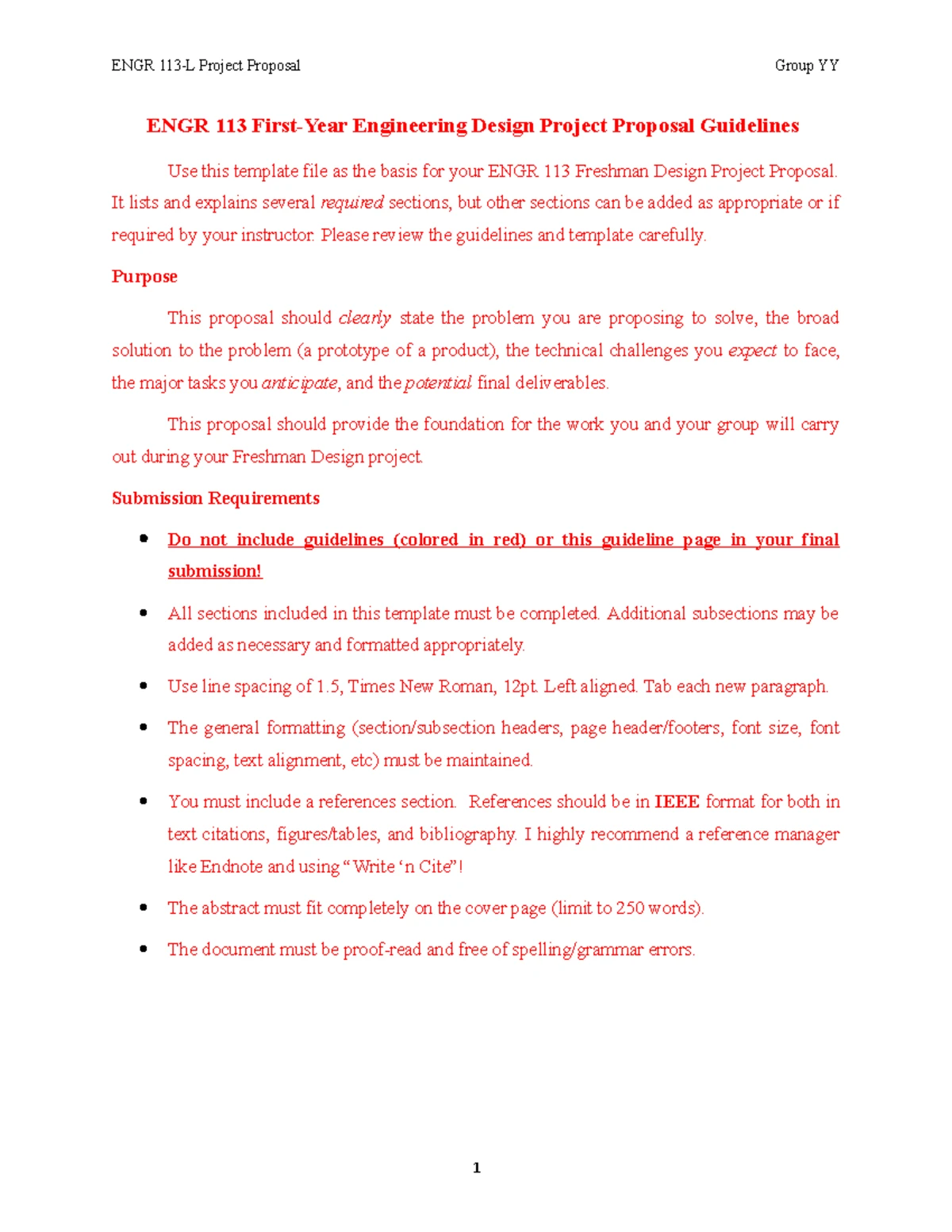 ENGR 113-L Project Proposal Group YY

ENGR 113 First-Year Engineering Design Project Proposal Guidelines

Use this template file as the basis for your ENGR 113 Freshman Design Project Proposal. It lists and explains several required sections, but other sections can be added as appropriate or if required by your instructor. Please review the guidelines and template carefully.

Purpose

This proposal should clearly state the problem you are proposing to solve, the broad solution to the problem (a prototype of a product), the technical challenges you expect to face, the major tasks you anticipate, and the potential final deliverables.

This proposal should provide the foundation for the work you and your group will carry out during your Freshman Design project.

Submission Requirements

• Do not include guidelines (colored in red) or this guideline page in your final submission!

• All sections included in this template must be completed. Additional subsections may be added as necessary and formatted appropriately.

• Use line spacing of 1.5, Times New Roman, 12pt. Left aligned. Tab each new paragraph.

• The general formatting (section/subsection headers, page header/footers, font size, font spacing, text alignment, etc) must be maintained.

• You must include a references section. References should be in IEEE format for both in text citations, figures/tables, and bibliography. I highly recommend a reference manager like Endnote and using "Write 'n Cite"!

• The abstract must fit completely on the cover page (limit to 250 words).

• The document must be proof-read and free of spelling/grammar errors.

1